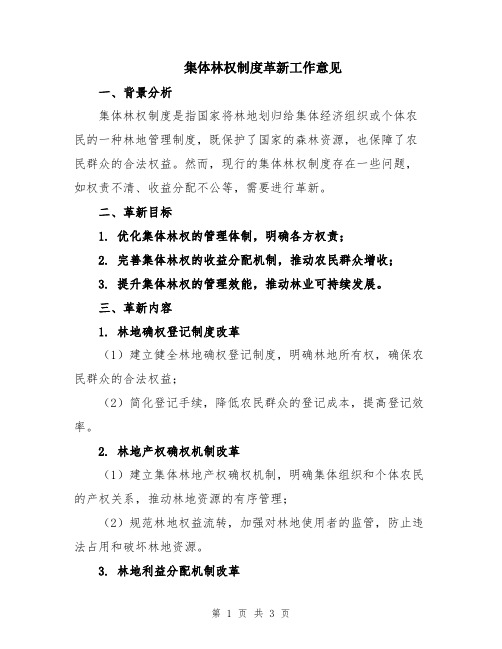 集体林权制度革新工作意见

一、背景分析

集体林权制度是指国家将林地划归给集体经济组织或个体农民的一种林地管理制度，既保护了国家的森林资源，也保障了农民群众的合法权益。然而，现行的集体林权制度存在一些问题，如权责不清、收益分配不公等，需要进行革新。

二、革新目标

1. 优化集体林权的管理体制，明确各方权责；

2. 完善集体林权的收益分配机制，推动农民群众增收；

3. 提升集体林权的管理效能，推动林业可持续发展。

三、革新内容

1. 林地确权登记制度改革

（1）建立健全林地确权登记制度，明确林地所有权，确保农民群众的合法权益；

（2）简化登记手续，降低农民群众的登记成本，提高登记效率。

2. 林地产权确权机制改革

（1）建立集体林地产权确权机制，明确集体组织和个体农民的产权关系，推动林地资源的有序管理；

（2）规范林地权益流转，加强对林地使用者的监管，防止违法占用和破坏林地资源。

3. 林地利益分配机制改革

第 1 页 共 3 页